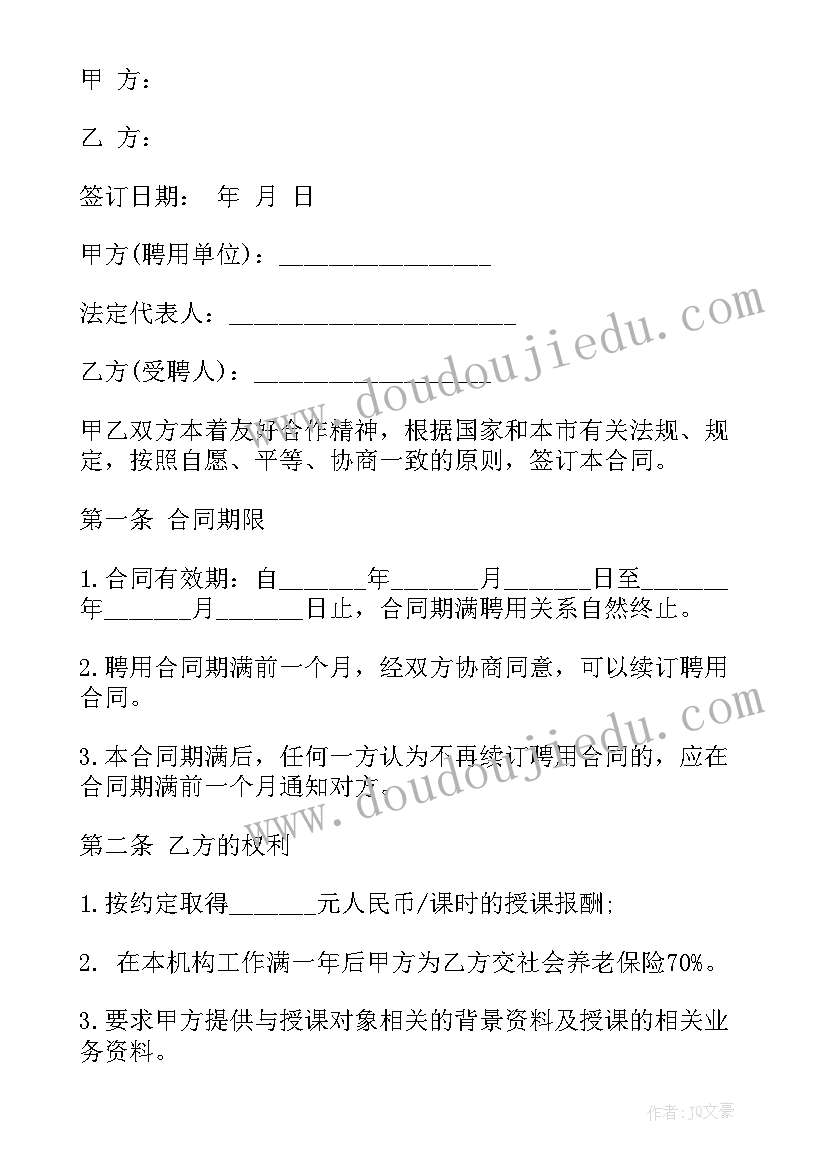 甲 方：

乙 方：

签订日期： 年 月 日

甲方(聘用单位)：________________

法定代表人：______________________

乙方(受聘人)：__________________

甲乙双方本着友好合作精神，根据国家和本市有关法规、规定，按照自愿、平等、协商一致的原则，签订本合同。

第一条 合同期限

1.合同有效期：自______年______月______日至______年______月______日止，合同期满聘用关系自然终止。

2.聘用合同期满前一个月，经双方协商同意，可以续订聘用合同。

3.本合同期满后，任何一方认为不再续订聘用合同的，应在合同期满前一个月通知对方。

第二条 乙方的权利

1.按约定取得______元人民币/课时的授课报酬;

2. 在本机构工作满一年后甲方为乙方交社会养老保险70%。

3.要求甲方提供与授课对象相关的背景资料及授课的相关业务资料。

www.doudoujiedu.com

www.doudoujiedu.com

作者：JQ文豪